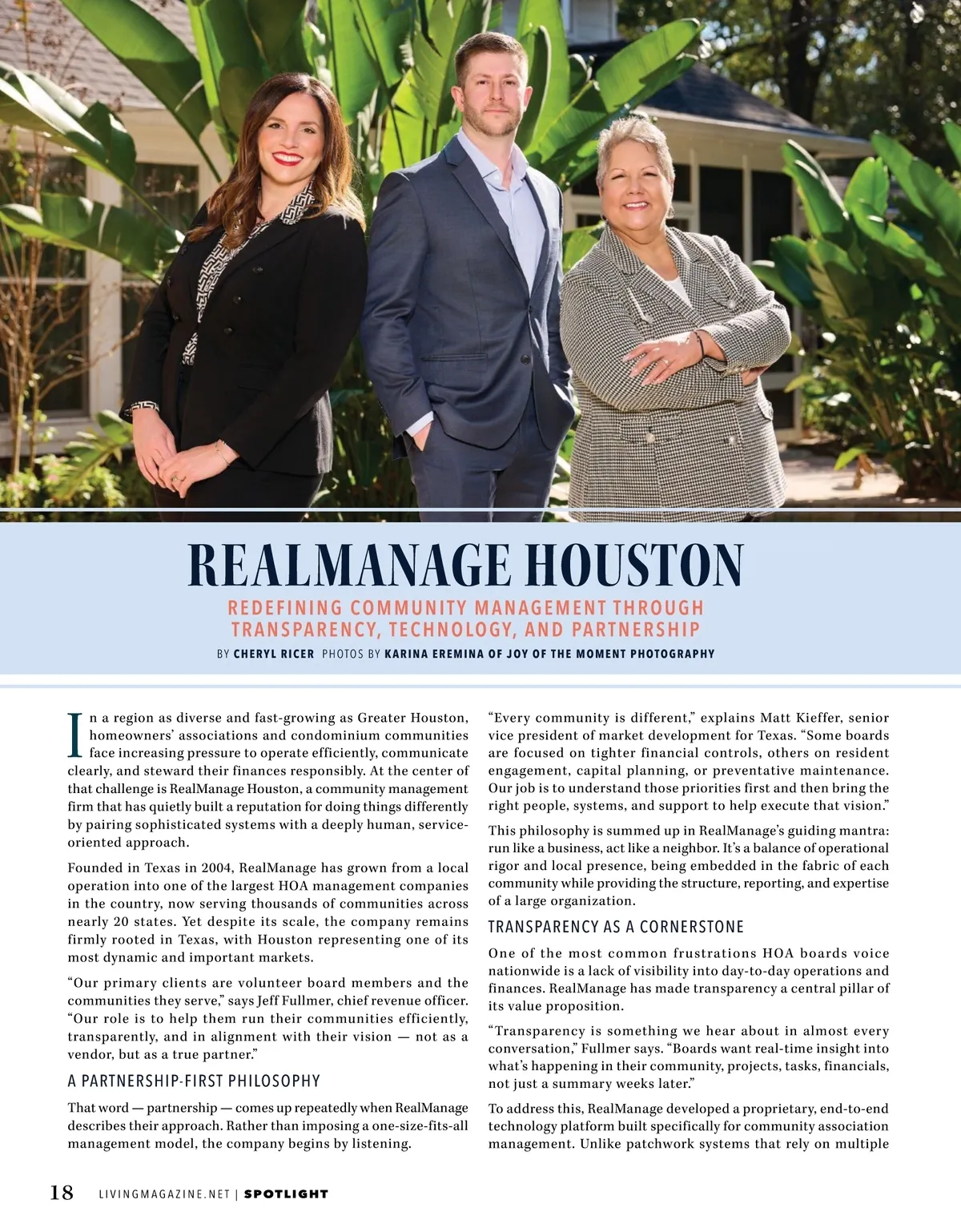 REALMANAGE HOUSTON

REDEFINING COMMUNITY MANAGEMENT THROUGH TRANSPARENCY, TECHNOLOGY, AND PARTNERSHIP

BY CHERYL RICER PHOTOS BY KARINA EREMINA OF JOY OF THE MOMENT PHOTOGRAPHY

In a region as diverse and fast-growing as Greater Houston, homeowners' associations and condominium communities face increasing pressure to operate efficiently, communicate clearly, and steward their finances responsibly. At the center of that challenge is RealManage Houston, a community management firm that has quietly built a reputation for doing things differently by pairing sophisticated systems with a deeply human, service-oriented approach.

Founded in Texas in 2004, RealManage has grown from a local operation into one of the largest HOA management companies in the country, now serving thousands of communities across nearly 20 states. Yet despite its scale, the company remains firmly rooted in Texas, with Houston representing one of its most dynamic and important markets.

"Our primary clients are volunteer board members and the communities they serve," says Jeff Fullmer, chief revenue officer. "Our role is to help them run their communities efficiently, transparently, and in alignment with their vision — not as a vendor, but as a true partner."

A PARTNERSHIP-FIRST PHILOSOPHY

That word — partnership — comes up repeatedly when RealManage describes their approach. Rather than imposing a one-size-fits-all management model, the company begins by listening.

"Every community is different," explains Matt Kieffer, senior vice president of market development for Texas. "Some boards are focused on tighter financial controls, others on resident engagement, capital planning, or preventative maintenance. Our job is to understand those priorities first and then bring the right people, systems, and support to help execute that vision."

This philosophy is summed up in RealManage's guiding mantra: run like a business, act like a neighbor. It's a balance of operational rigor and local presence, being embedded in the fabric of each community while providing the structure, reporting, and expertise of a large organization.

TRANSPARENCY AS A CORNERSTONE

One of the most common frustrations HOA boards voice nationwide is a lack of visibility into day-to-day operations and finances. RealManage has made transparency a central pillar of its value proposition.

"Transparency is something we hear about in almost every conversation," Fullmer says. "Boards want real-time insight into what's happening in their community, projects, tasks, financials, not just a summary weeks later."

To address this, RealManage developed a proprietary, end-to-end technology platform built specifically for community association management. Unlike patchwork systems that rely on multiple

18 LIVINGMAGAZINE.NET | SPOTLIGHT